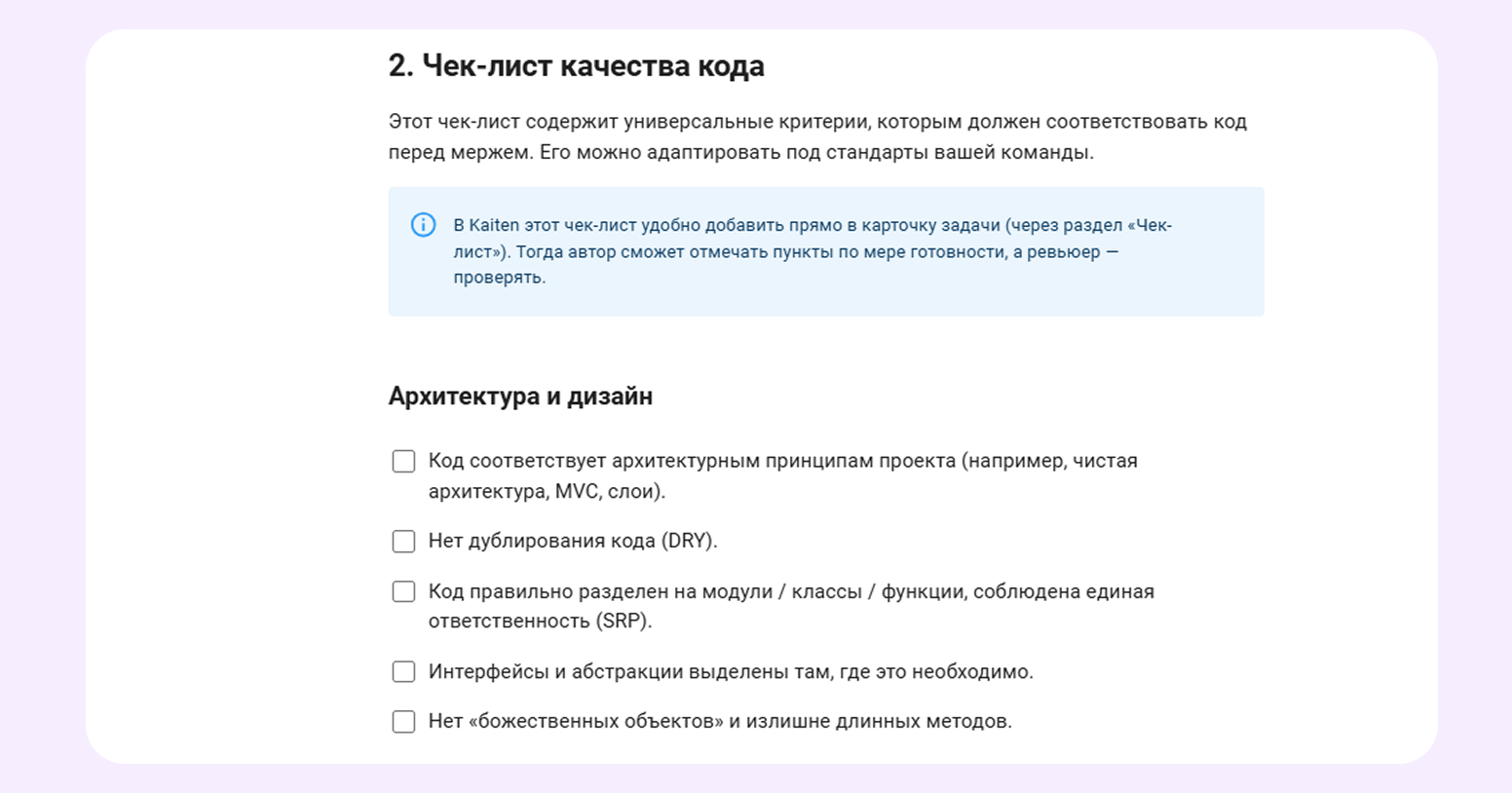 2. Чек-лист качества кода

Этот чек-лист содержит универсальные критерии, которым должен соответствовать код перед мержем. Его можно адаптировать под стандарты вашей команды.

В Kaiten этот чек-лист удобно добавить прямо в карточку задачи (через раздел «Чек-лист»). Тогда автор сможет отмечать пункты по мере готовности, а ревьюер — проверять.

Архитектура и дизайн

Код соответствует архитектурным принципам проекта (например, чистая архитектура, MVC, слои).

Нет дублирования кода (DRY).

Код правильно разделен на модули / классы / функции, соблюдена единая ответственность (SRP).

Интерфейсы и абстракции выделены там, где это необходимо.

Нет «божественных объектов» и излишне длинных методов.